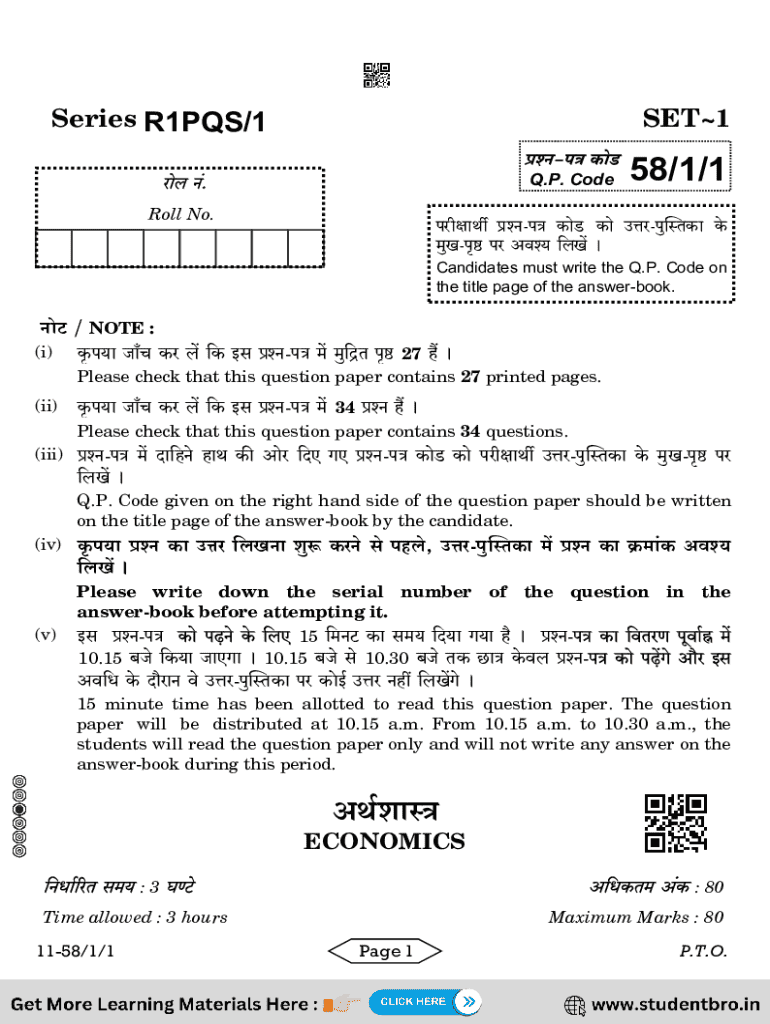 Series R1PQS/1

SET~1

प्रश्न-पत्र कोड
Q.P. Code 58/1/1

रोल नं.
Roll No.

परीक्षार्थी प्रश्न-पत्र कोड को उत्तर-पुस्तिका के मुख-पृष्ठ पर अवश्य लिखें ।
Candidates must write the Q.P. Code on the title page of the answer-book.

नोट / NOTE :

(i) कृपया जाँच कर लें कि इस प्रश्न-पत्र में मुद्रित पृष्ठ 27 हैं ।
Please check that this question paper contains 27 printed pages.

(ii) कृपया जाँच कर लें कि इस प्रश्न-पत्र में 34 प्रश्न हैं ।
Please check that this question paper contains 34 questions.

(iii) प्रश्न-पत्र में दाहिने हाथ की ओर दिए गए प्रश्न-पत्र कोड को परीक्षार्थी उत्तर-पुस्तिका के मुख-पृष्ठ पर लिखें ।
Q.P. Code given on the right hand side of the question paper should be written on the title page of the answer-book by the candidate.

(iv) कृपया प्रश्न का उत्तर लिखना शुरू करने से पहले, उत्तर-पुस्तिका में प्रश्न का क्रमांक अवश्य लिखें ।
Please write down the serial number of the question in the answer-book before attempting it.

(v) इस प्रश्न-पत्र को पढ़ने के लिए 15 मिनट का समय दिया गया है । प्रश्न-पत्र का वितरण पूर्वाह्न में 10.15 बजे किया जाएगा । 10.15 बजे से 10.30 बजे तक छात्र केवल प्रश्न-पत्र को पढ़ेंगे और इस अवधि के दौरान वे उत्तर-पुस्तिका पर कोई उत्तर नहीं लिखेंगे ।
15 minute time has been allotted to read this question paper. The question paper will be distributed at 10.15 a.m. From 10.15 a.m. to 10.30 a.m., the students will read the question paper only and will not write any answer on the answer-book during this period.

अर्थशास्त्र
ECONOMICS

निर्धारित समय : 3 घण्टे
Time allowed : 3 hours

अधिकतम अंक : 80
Maximum Marks : 80

11-58/1/1

Page 1

P.T.O.

Get More Learning Materials Here : CLICK HERE www.studentbro.in